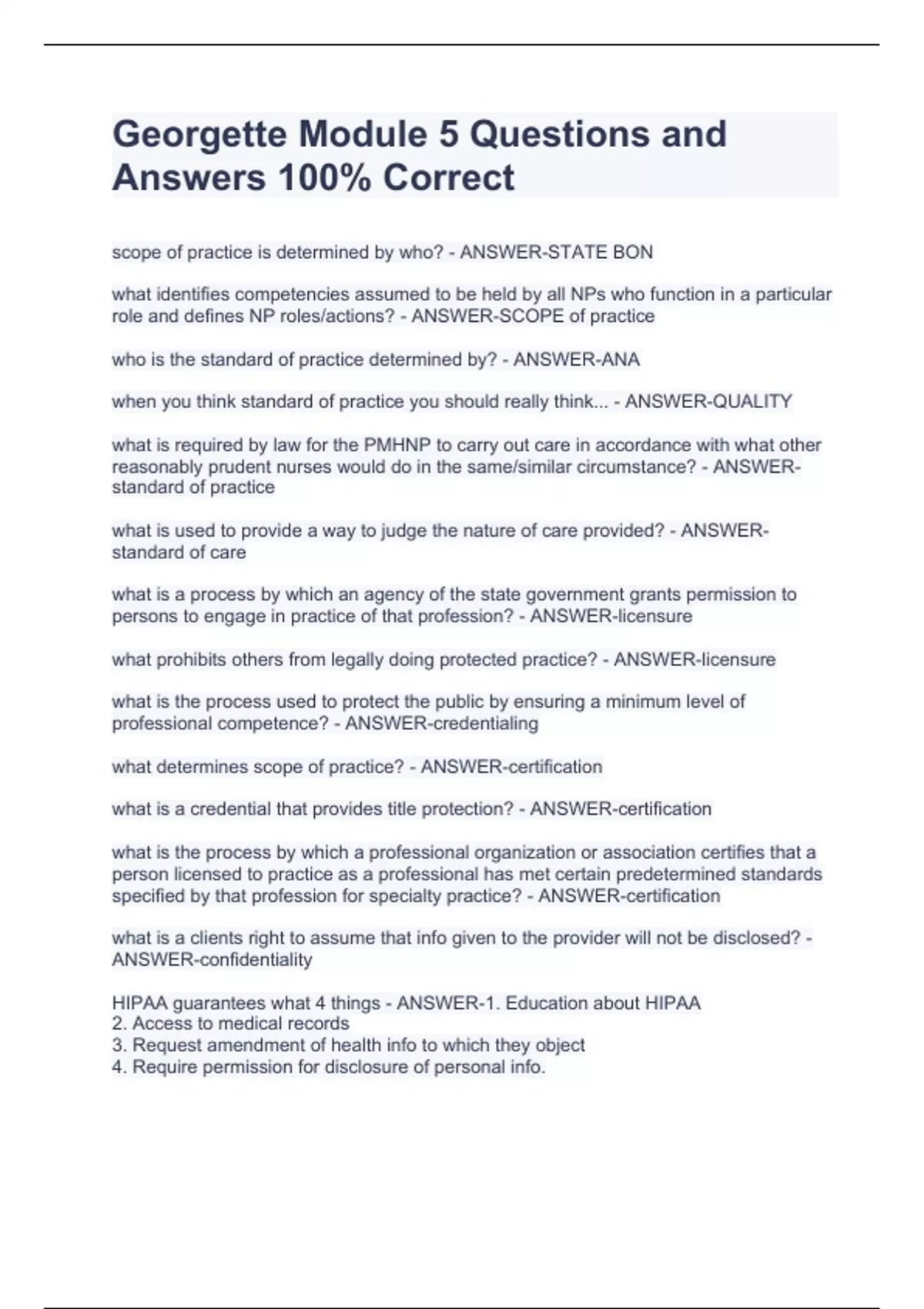 Georgette Module 5 Questions and Answers 100% Correct

scope of practice is determined by who? - ANSWER-STATE BON

what identifies competencies assumed to be held by all NPs who function in a particular role and defines NP roles/actions? - ANSWER-SCOPE of practice

who is the standard of practice determined by? - ANSWER-ANA

when you think standard of practice you should really think... - ANSWER-QUALITY

what is required by law for the PMHNP to carry out care in accordance with what other reasonably prudent nurses would do in the same/similar circumstance? - ANSWER-standard of practice

what is used to provide a way to judge the nature of care provided? - ANSWER-standard of care

what is a process by which an agency of the state government grants permission to persons to engage in practice of that profession? - ANSWER-licensure

what prohibits others from legally doing protected practice? - ANSWER-licensure

what is the process used to protect the public by ensuring a minimum level of professional competence? - ANSWER-credentialing

what determines scope of practice? - ANSWER-certification

what is a credential that provides title protection? - ANSWER-certification

what is the process by which a professional organization or association certifies that a person licensed to practice as a professional has met certain predetermined standards specified by that profession for specialty practice? - ANSWER-certification

what is a clients right to assume that info given to the provider will not be disclosed? - ANSWER-confidentiality

HIPAA guarantees what 4 things - ANSWER-1. Education about HIPAA
2. Access to medical records
3. Request amendment of health info to which they object
4. Require permission for disclosure of personal info.